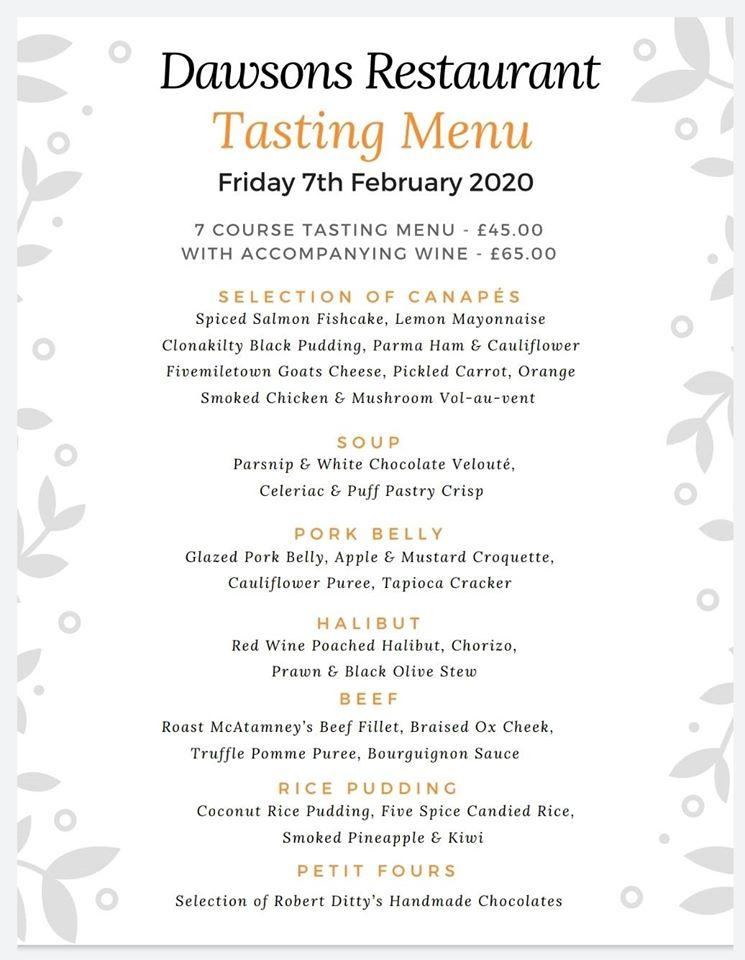 Dawsons Restaurant
Tasting Menu
Friday 7th February 2020

7 COURSE TASTING MENU - £45.00
WITH ACCOMPANYING WINE - £65.00

SELECTION OF CANAPÉS
Spiced Salmon Fishcake, Lemon Mayonnaise
Clonakilty Black Pudding, Parma Ham & Cauliflower
Fivemiletown Goats Cheese, Pickled Carrot, Orange
Smoked Chicken & Mushroom Vol-au-vent

SOUP
Parsnip & White Chocolate Velouté,
Celeriac & Puff Pastry Crisp

PORK BELLY
Glazed Pork Belly, Apple & Mustard Croquette,
Cauliflower Puree, Tapioca Cracker

HALIBUT
Red Wine Poached Halibut, Chorizo,
Prawn & Black Olive Stew

BEEF
Roast McAtamney's Beef Fillet, Braised Ox Cheek,
Truffle Pomme Puree, Bourguignon Sauce

RICE PUDDING
Coconut Rice Pudding, Five Spice Candied Rice,
Smoked Pineapple & Kiwi

PETIT FOURS
Selection of Robert Ditty's Handmade Chocolates